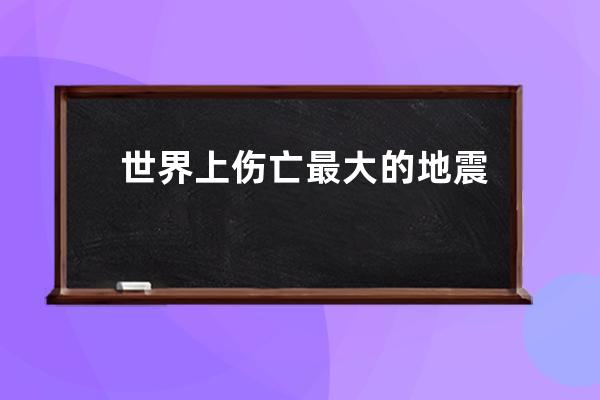 世界上伤亡最大的地震